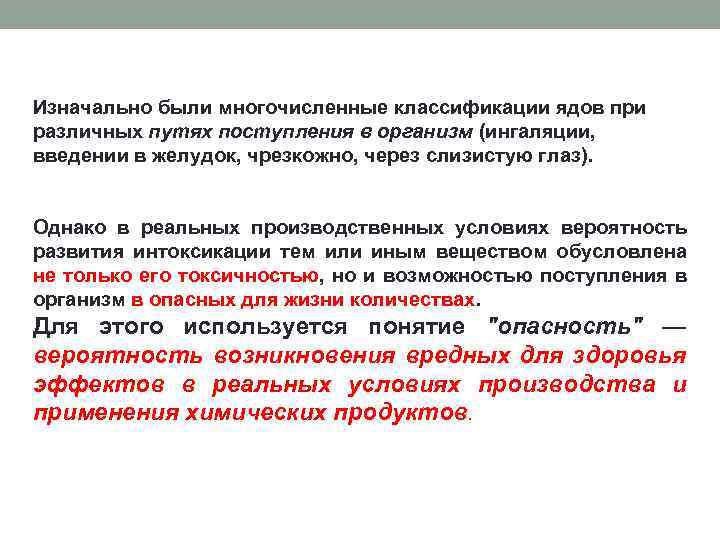 Изначально были многочисленные классификации ядов при различных путях поступления в организм (ингаляции, введении в желудок, чрезкожно, через слизистую глаз).

Однако в реальных производственных условиях вероятность развития интоксикации тем или иным веществом обусловлена не только его токсичностью, но и возможностью поступления в организм в опасных для жизни количествах.

Для этого используется понятие "опасность" — вероятность возникновения вредных для здоровья эффектов в реальных условиях производства и применения химических продуктов.